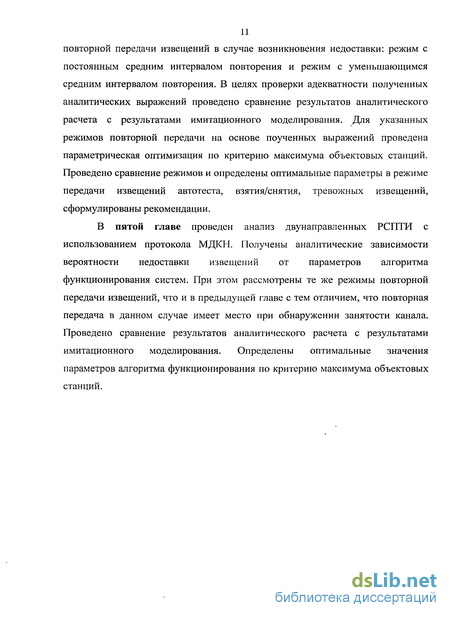 11

повторной передачи извещений в случае возникновения недоставки: режим с постоянным средним интервалом повторения и режим с уменьшающимся средним интервалом повторения. В целях проверки адекватности полученных аналитических выражений проведено сравнение результатов аналитического расчета с результатами имитационного моделирования. Для указанных режимов повторной передачи на основе поученных выражений проведена параметрическая оптимизация по критерию максимума объектовых станций. Проведено сравнение режимов и определены оптимальные параметры в режиме передачи извещений автотеста, взятия/снятия, тревожных извещений, сформулированы рекомендации.

В пятой главе проведен анализ двунаправленных РСПТИ с использованием протокола МДКН. Получены аналитические зависимости вероятности недоставки извещений от параметров алгоритма функционирования систем. При этом рассмотрены те же режимы повторной передачи извещений, что и в предыдущей главе с тем отличием, что повторная передача в данном случае имеет место при обнаружении занятости канала. Проведено сравнение результатов аналитического расчета с результатами имитационного моделирования. Определены оптимальные значения параметров алгоритма функционирования по критерию максимума объектовых станций.

dsLib.net
библиотека диссертаций